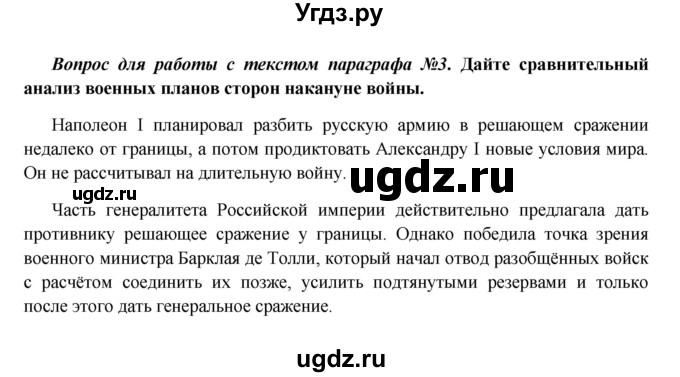 Угдз.ру

Вопрос для работы с текстом параграфа №3. Дайте сравнительный анализ военных планов сторон накануне войны.

Наполеон I планировал разбить русскую армию в решающем сражении недалеко от границы, а потом продиктовать Александру I новые условия мира. Он не рассчитывал на длительную войну.

ugdz.ru

ugdz.ru

Часть генералитета Российской империи действительно предлагала дать противнику решающее сражение у границы. Однако победила точка зрения военного министра Барклая де Толли, который начал отвод разобщённых войск с расчётом соединить их позже, усилить подтянутыми резервами и только после этого дать генеральное сражение.

ugdz.ru